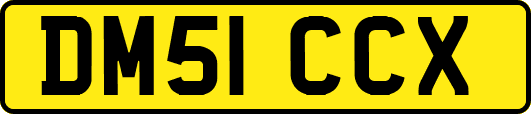 DM51 CCX